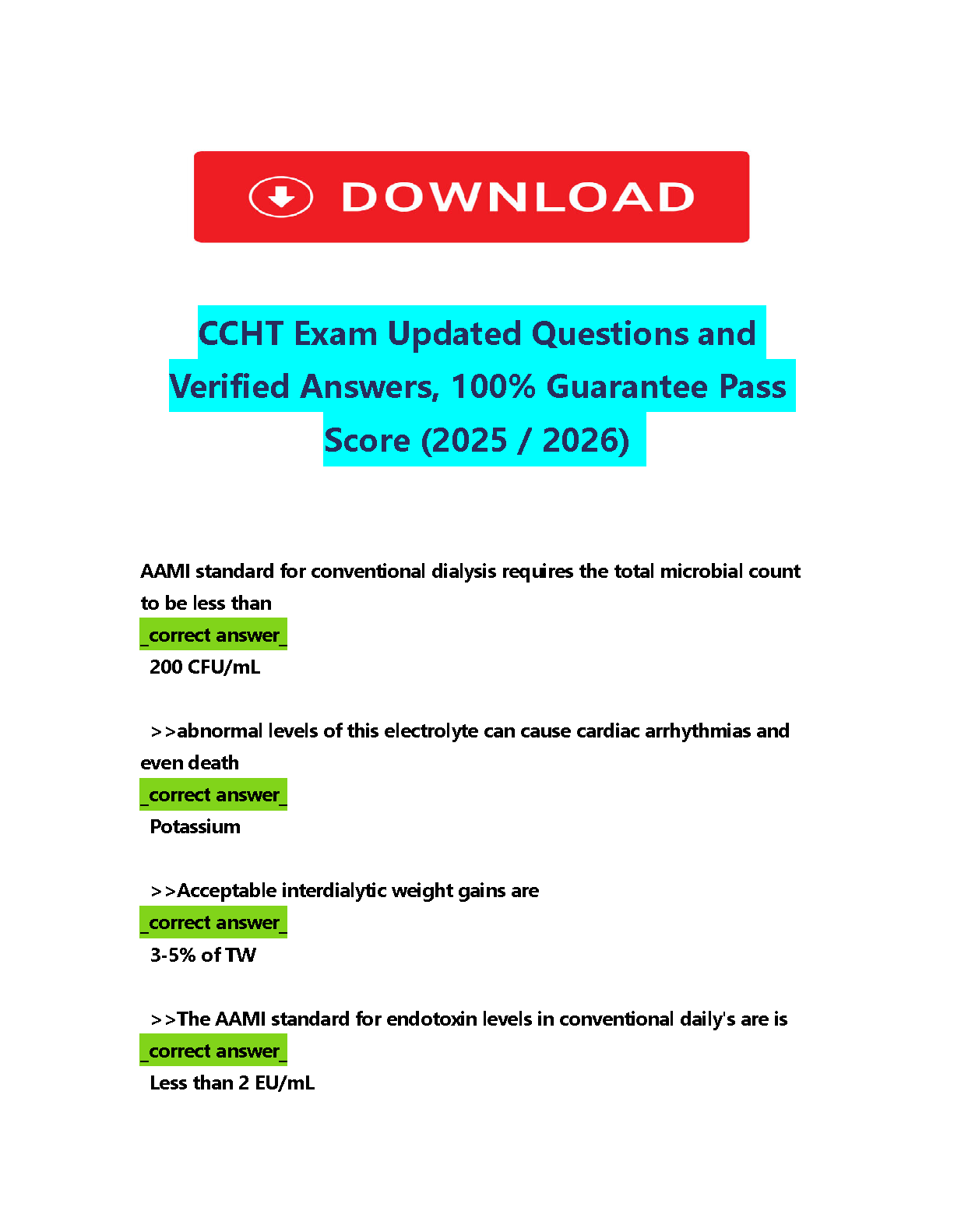 DOWNLOAD

CCHT Exam Updated Questions and Verified Answers, 100% Guarantee Pass Score (2025 / 2026)

AAMI standard for conventional dialysis requires the total microbial count to be less than
_correct answer_
200 CFU/mL

>>abnormal levels of this electrolyte can cause cardiac arrhythmias and even death
_correct answer_
Potassium

>>Acceptable interdialytic weight gains are
_correct answer_
3-5% of TW

>>The AAMI standard for endotoxin levels in conventional daily's are is
_correct answer_
Less than 2 EU/mL